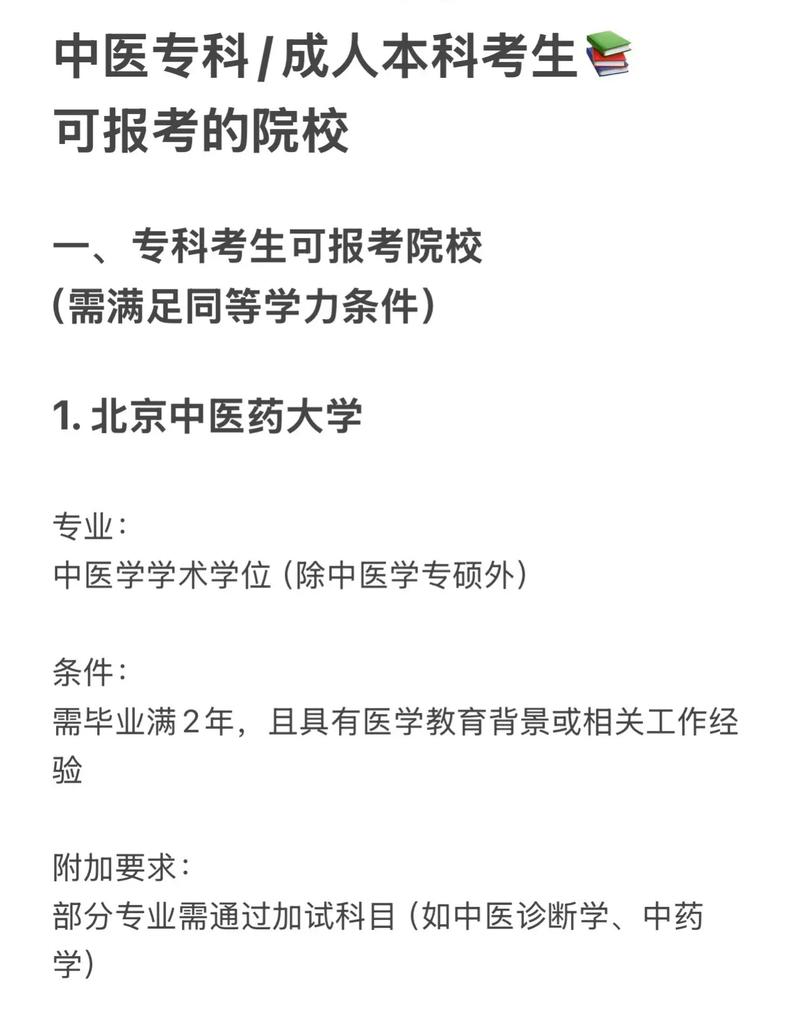 中医专科/成人本科考生📚
可报考的院校

一、专科考生可报考院校
(需满足同等学力条件)

1. 北京中医药大学

专业:
中医学学术学位（除中医学专硕外）

条件:
需毕业满2年，且具有医学教育背景或相关工作经验

附加要求:
部分专业需通过加试科目（如中医诊断学、中药学）